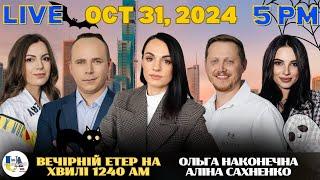 LIVE OCT 31, 2024 5 PM

ВЕЧІРНІЙ ЕТЕР НА ХВИЛІ 1240 AM

ОЛЬГА НАКОНЕЧНА
АЛІНА САХНЕНКО